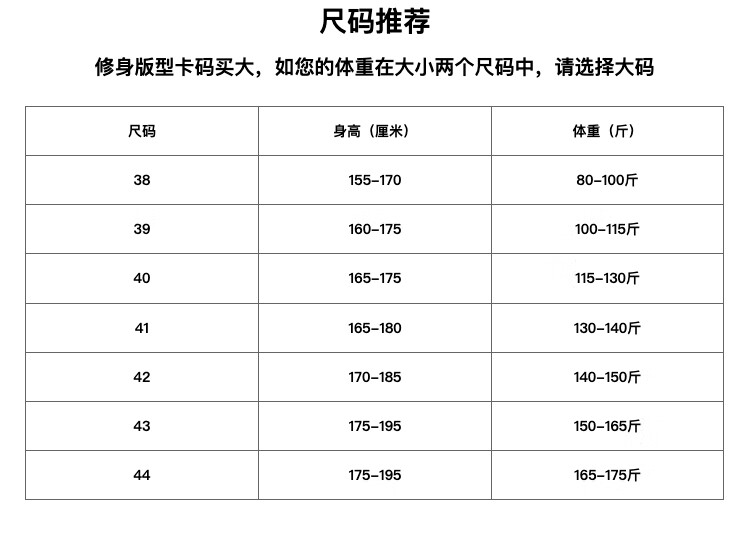 尺码推荐

修身版型卡码买大，如您的体重在大小两个尺码中，请选择大码

| 尺码 | 身高（厘米） | 体重（斤） |
|---|---|---|
| 38 | 155-170 | 80-100斤 |
| 39 | 160-175 | 100-115斤 |
| 40 | 165-175 | 115-130斤 |
| 41 | 165-180 | 130-140斤 |
| 42 | 170-185 | 140-150斤 |
| 43 | 175-195 | 150-165斤 |
| 44 | 175-195 | 165-175斤 |